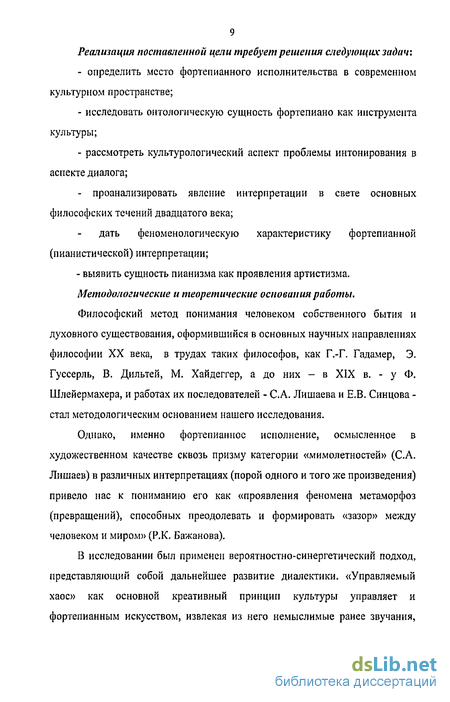 9

Реализация поставленной цели требует решения следующих задач:

- определить место фортепианного исполнительства в современном культурном пространстве;

- исследовать онтологическую сущность фортепиано как инструмента культуры;

- рассмотреть культурологический аспект проблемы интонирования в аспекте диалога;

- проанализировать явление интерпретации в свете основных философских течений двадцатого века;

- дать феноменологическую характеристику фортепианной (пианистической) интерпретации;

- выявить сущность пианизма как проявления артистизма.

Методологические и теоретические основания работы.

Философский метод понимания человеком собственного бытия и духовного существования, оформившийся в основных научных направлениях философии XX века, в трудах таких философов, как Г.-Г. Гадамер, Э. Гуссерль, В. Дильтей, М. Хайдеггер, а до них – в XIX в. - у Ф. Шлейермахера, и работах их последователей - С.А. Лишаева и Е.В. Синцова - стал методологическим основанием нашего исследования.

Однако, именно фортепианное исполнение, осмысленное в художественном качестве сквозь призму категории «мимолетностей» (С.А. Лишаев) в различных интерпретациях (порой одного и того же произведения) привело нас к пониманию его как «проявления феномена метаморфоз (превращений), способных преодолевать и формировать «зазор» между человеком и миром» (Р.К. Бажанова).

В исследовании был применен вероятностно-синергетический подход, представляющий собой дальнейшее развитие диалектики. «Управляемый хаос» как основной креативный принцип культуры управляет и фортепианным искусством, извлекая из него немыслимые ранее звучания,

dsLib.net
библиотека диссертаций